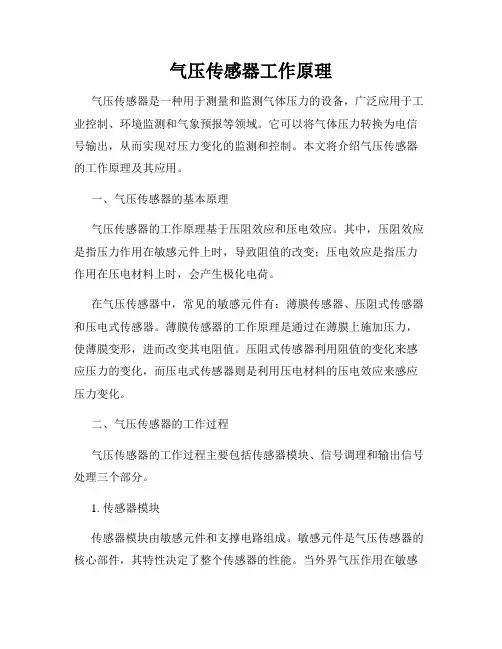 气压传感器工作原理

气压传感器是一种用于测量和监测气体压力的设备，广泛应用于工业控制、环境监测和气象预报等领域。它可以将气体压力转换为电信号输出，从而实现对压力变化的监测和控制。本文将介绍气压传感器的工作原理及其应用。

一、气压传感器的基本原理

气压传感器的工作原理基于压阻效应和压电效应。其中，压阻效应是指压力作用在敏感元件上时，导致阻值的改变；压电效应是指压力作用在压电材料上时，会产生极化电荷。

在气压传感器中，常见的敏感元件有：薄膜传感器、压阻式传感器和压电式传感器。薄膜传感器的工作原理是通过在薄膜上施加压力，使薄膜变形，进而改变其电阻值。压阻式传感器利用阻值的变化来感应压力的变化，而压电式传感器则是利用压电材料的压电效应来感应压力变化。

二、气压传感器的工作过程

气压传感器的工作过程主要包括传感器模块、信号调理和输出信号处理三个部分。

1. 传感器模块

传感器模块由敏感元件和支撑电路组成。敏感元件是气压传感器的核心部件，其特性决定了整个传感器的性能。当外界气压作用在敏感